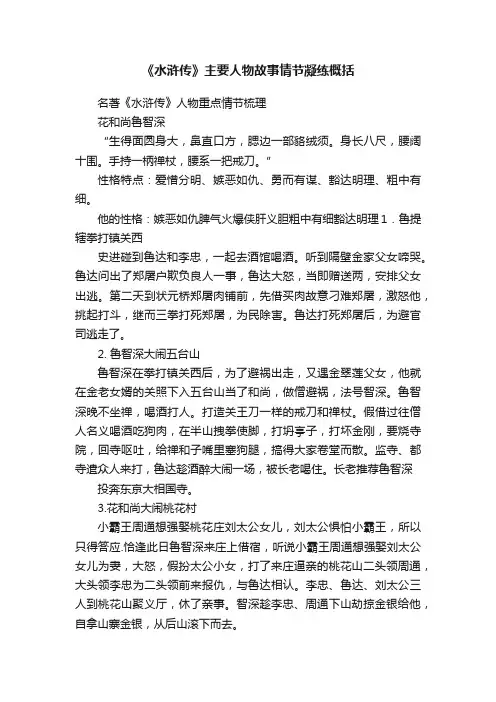 《水浒传》主要人物故事情节凝练概括

名著《水浒传》人物重点情节梳理

花和尚鲁智深

“生得面圆身大，鼻直口方，腮边一部貉绒须。身长八尺，腰阔十围。手持一柄禅杖，腰系一把戒刀。”

性格特点：爱憎分明、嫉恶如仇、勇而有谋、豁达明理、粗中有细。

他的性格：嫉恶如仇脾气火爆侠肝义胆粗中有细豁达明理 1．鲁提辖拳打镇关西

史进碰到鲁达和李忠，一起去酒馆喝酒。听到隔壁金家父女啼哭。鲁达问出了郑屠户欺负良人一事，鲁达大怒，当即赠送两，安排父女出逃。第二天到状元桥郑屠肉铺前，先借买肉故意刁难郑屠，激怒他，挑起打斗，继而三拳打死郑屠，为民除害。鲁达打死郑屠后，为避官司逃走了。

2. 鲁智深大闹五台山

鲁智深在拳打镇关西后，为了避祸出走，又遇金翠莲父女，他就在金老女婿的关照下入五台山当了和尚，做僧避祸，法号智深。鲁智深晚不坐禅，喝酒打人。打造关王刀一样的戒刀和禅杖。假借过往僧人名义喝酒吃狗肉，在半山拽拳使脚，打坍亭子，打坏金刚，要烧寺院，回寺呕吐，给禅和子嘴里塞狗腿，搞得大家卷堂而散。监寺、都寺遣众人来打，鲁达趁酒醉大闹一场，被长老喝住。长老推荐鲁智深

投奔东京大相国寺。

3.花和尚大闹桃花村

小霸王周通想强娶桃花庄刘太公女儿，刘太公惧怕小霸王，所以只得答应.恰逢此日鲁智深来庄上借宿，听说小霸王周通想强娶刘太公女儿为妻，大怒，假扮太公小女，打了来庄逼亲的桃花山二头领周通，大头领李忠为二头领前来报仇，与鲁达相认。李忠、鲁达、刘太公三人到桃花山聚义厅，休了亲事。智深趁李忠、周通下山劫掠金银给他，自拿山寨金银，从后山滚下而去。